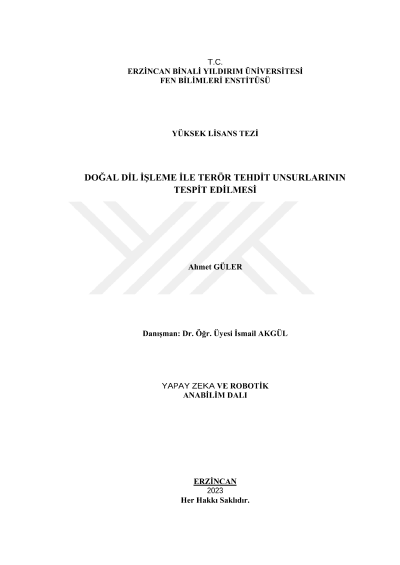 T.C.
ERZİNCAN BİNALİ YILDIRIM ÜNİVERSİTESİ
FEN BİLİMLERİ ENSTİTÜSÜ

YÜKSEK LİSANS TEZİ

DOĞAL DİL İŞLEME İLE TERÖR TEHDİT UNSURLARININ TESPİT EDİLMESİ

Ahmet GÜLER

Danışman: Dr. Öğr. Üyesi İsmail AKGÜL

YAPAY ZEKA VE ROBOTİK
ANABİLİM DALI

ERZİNCAN
2023
Her Hakkı Saklıdır.